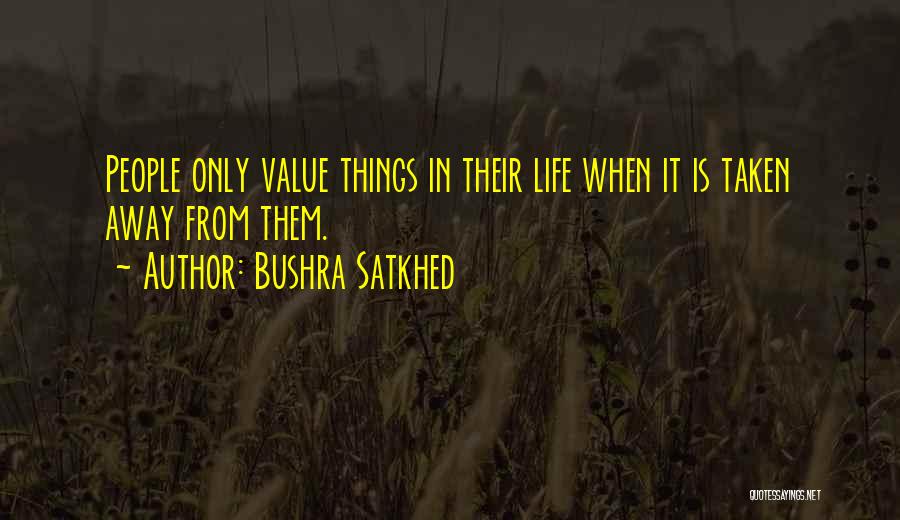 People only value things in their life when it is taken away from them.

~ Author: Bushra Satkhed

QUOTESSAYINGS.NET